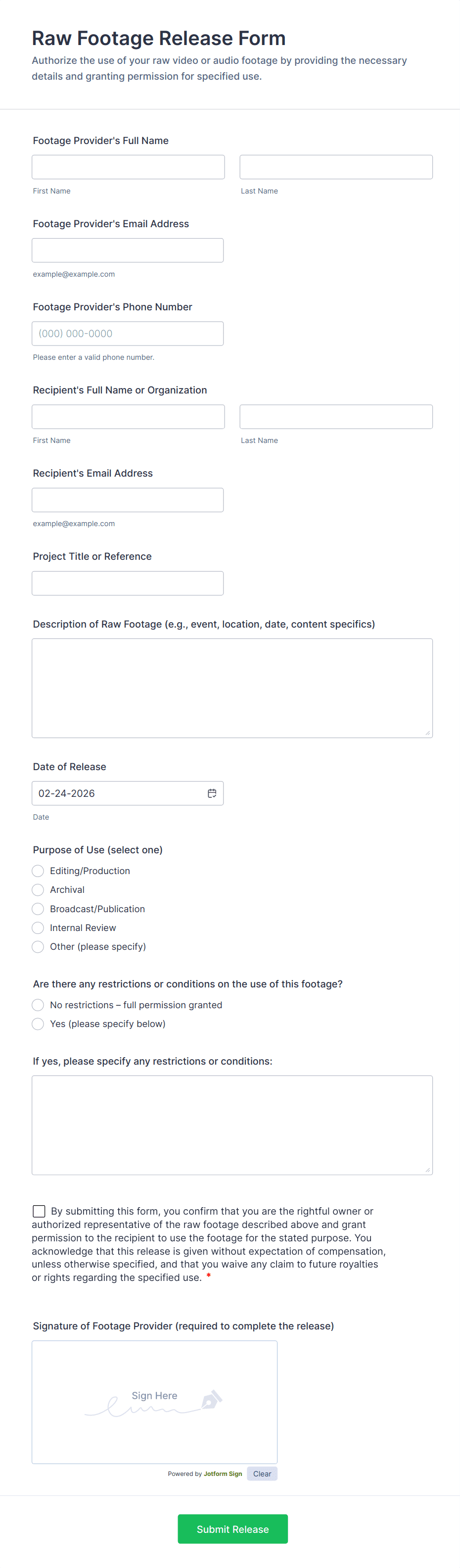 Raw Footage Release Form

Authorize the use of your raw video or audio footage by providing the necessary details and granting permission for specified use.

Footage Provider's Full Name

First Name

Last Name

Footage Provider's Email Address

example@example.com

Footage Provider's Phone Number

(000) 000-0000

Please enter a valid phone number.

Recipient's Full Name or Organization

First Name

Last Name

Recipient's Email Address

example@example.com

Project Title or Reference

Description of Raw Footage (e.g., event, location, date, content specifics)

Date of Release

02-24-2026

Date

Purpose of Use (select one)

Editing/Production

Archival

Broadcast/Publication

Internal Review

Other (please specify)

Are there any restrictions or conditions on the use of this footage?

No restrictions – full permission granted

Yes (please specify below)

If yes, please specify any restrictions or conditions:

By submitting this form, you confirm that you are the rightful owner or authorized representative of the raw footage described above and grant permission to the recipient to use the footage for the stated purpose. You acknowledge that this release is given without expectation of compensation, unless otherwise specified, and that you waive any claim to future royalties or rights regarding the specified use. *

Signature of Footage Provider (required to complete the release)

Sign Here

Powered by Jotform Sign

Clear

Submit Release